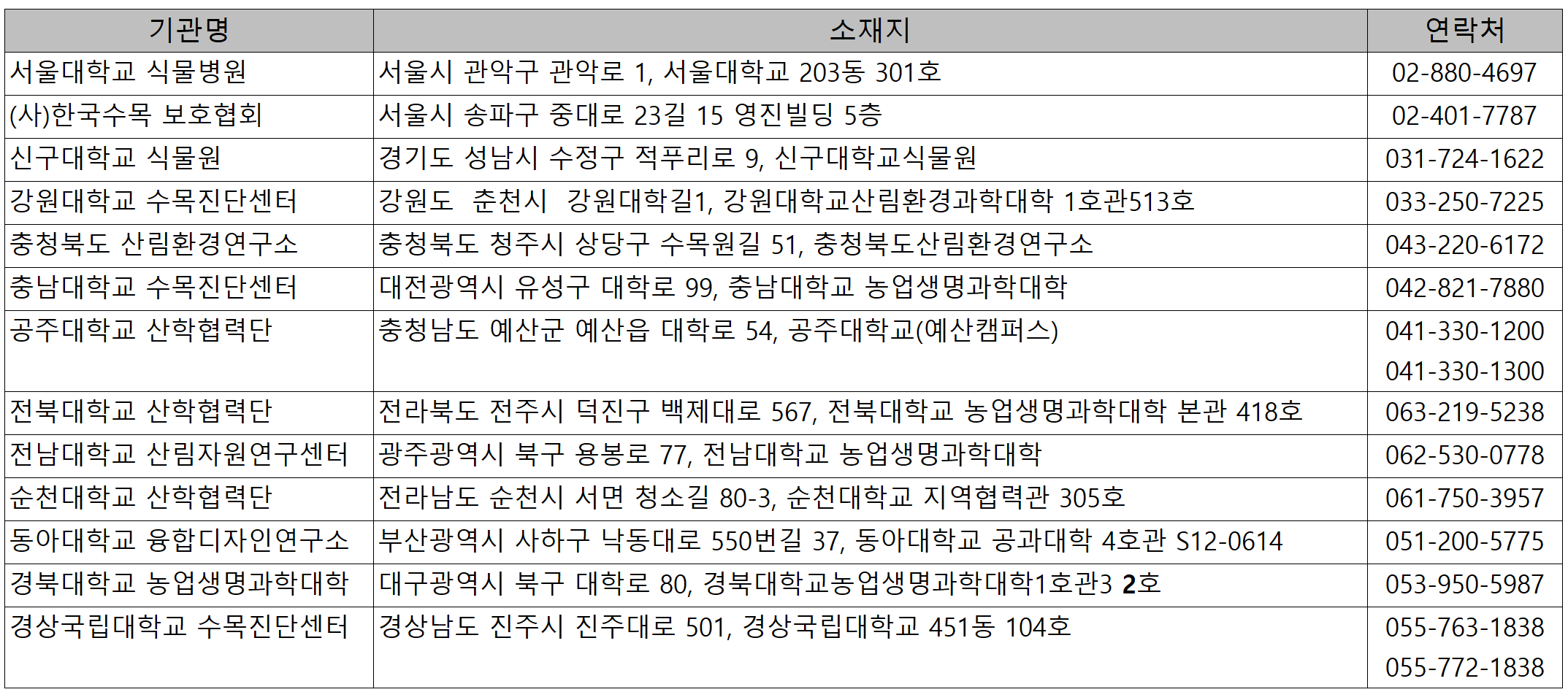 | 기관명 | 소재지 | 연락처 |
|---|---|---|
| 서울대학교 식물병원 | 서울시 관악구 관악로 1, 서울대학교 203동 301호 | 02-880-4697 |
| (사)한국수목 보호협회 | 서울시 송파구 중대로 23길 15 영진빌딩 5층 | 02-401-7787 |
| 신구대학교 식물원 | 경기도 성남시 수정구 적푸리로 9, 신구대학교식물원 | 031-724-1622 |
| 강원대학교 수목진단센터 | 강원도 춘천시 강원대학길1, 강원대학교산림환경과학대학 1호관513호 | 033-250-7225 |
| 충청북도 산림환경연구소 | 충청북도 청주시 상당구 수목원길 51, 충청북도산림환경연구소 | 043-220-6172 |
| 충남대학교 수목진단센터 | 대전광역시 유성구 대학로 99, 충남대학교 농업생명과학대학 | 042-821-7880 |
| 공주대학교 산학협력단 | 충청남도 예산군 예산읍 대학로 54, 공주대학교(예산캠퍼스) | 041-330-1200 041-330-1300 |
| 전북대학교 산학협력단 | 전라북도 전주시 덕진구 백제대로 567, 전북대학교 농업생명과학대학 본관 418호 | 063-219-5238 |
| 전남대학교 산림자원연구센터 | 광주광역시 북구 용봉로 77, 전남대학교 농업생명과학대학 | 062-530-0778 |
| 순천대학교 산학협력단 | 전라남도 순천시 서면 청소길 80-3, 순천대학교 지역협력관 305호 | 061-750-3957 |
| 동아대학교 융합디자인연구소 | 부산광역시 사하구 낙동대로 550번길 37, 동아대학교 공과대학 4호관 S12-0614 | 051-200-5775 |
| 경북대학교 농업생명과학대학 | 대구광역시 북구 대학로 80, 경북대학교농업생명과학대학1호관3 2호 | 053-950-5987 |
| 경상국립대학교 수목진단센터 | 경상남도 진주시 진주대로 501, 경상국립대학교 451동 104호 | 055-763-1838 055-772-1838 |